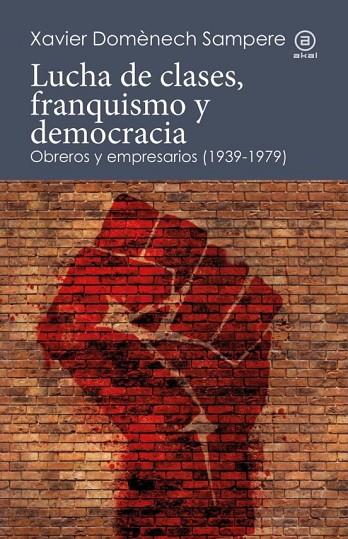 Xavier Domènech Sampere

a
akal

Lucha de clases, franquismo y democracia

Obreros y empresarios (1939-1979)